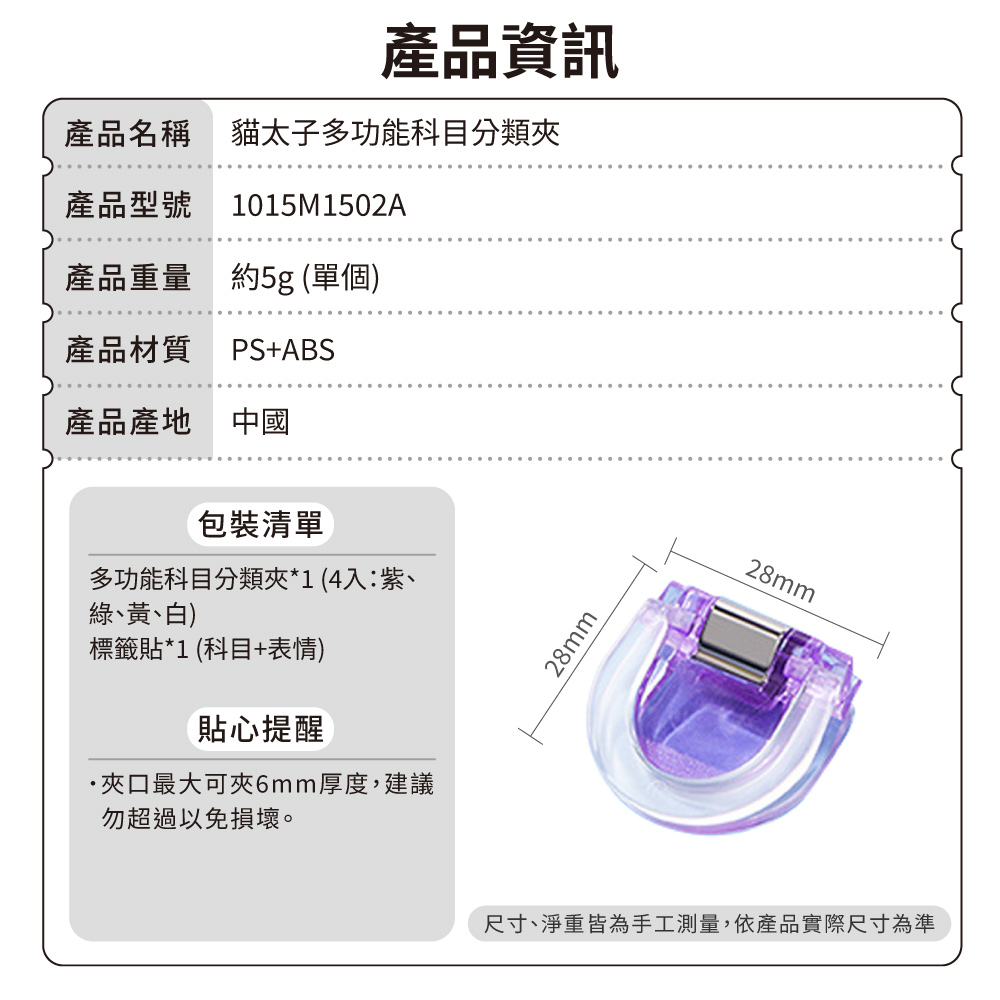 產品資訊

產品名稱 貓太子多功能科目分類夾

產品型號 1015M1502A

產品重量 約5g (單個)

產品材質 PS+ABS

產品產地 中國

包裝清單

多功能科目分類夾*1 (4入:紫、綠、黃、白)
標籤貼*1 (科目+表情)

貼心提醒

• 夾口最大可夾6mm厚度,建議勿超過以免損壞。

28mm

28mm

尺寸、淨重皆為手工測量,依產品實際尺寸為準